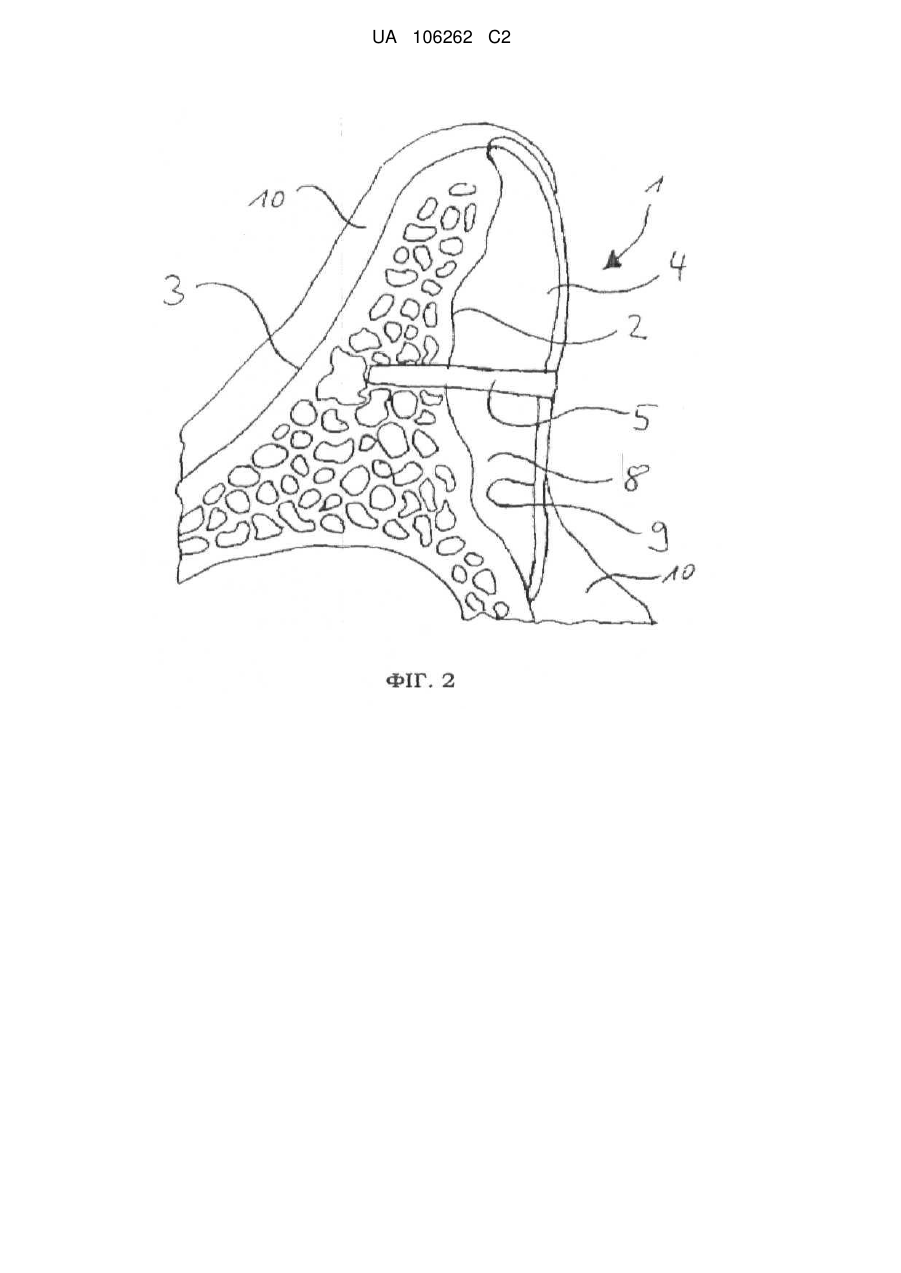 UA 106262 C2

10

1

3

4

2

5

8

9

10

ФІГ. 2